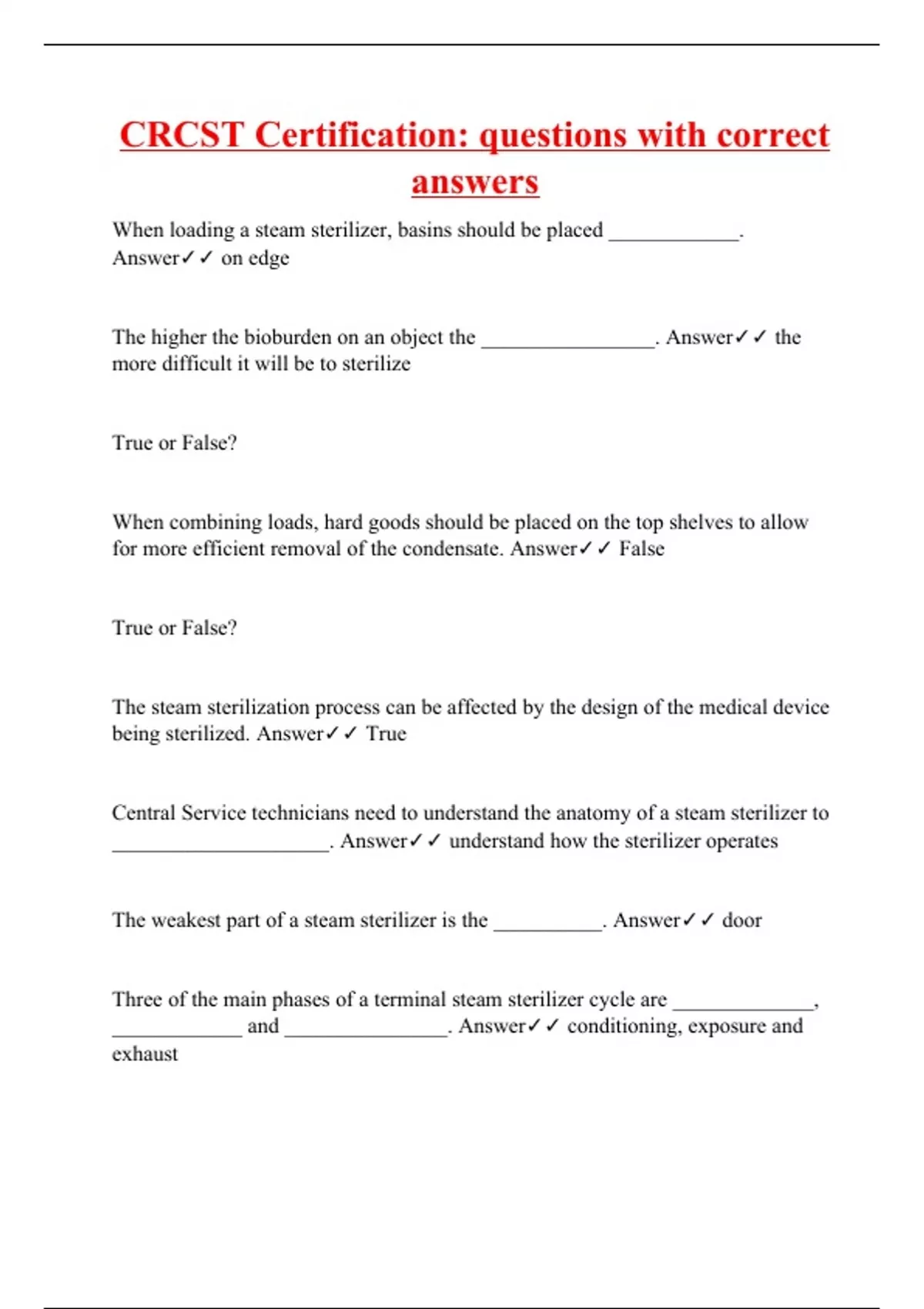 CRCST Certification: questions with correct answers

When loading a steam sterilizer, basins should be placed ____________. Answer✓✓ on edge

The higher the bioburden on an object the ________________. Answer✓✓ the more difficult it will be to sterilize

True or False?

When combining loads, hard goods should be placed on the top shelves to allow for more efficient removal of the condensate. Answer✓✓ False

True or False?

The steam sterilization process can be affected by the design of the medical device being sterilized. Answer✓✓ True

Central Service technicians need to understand the anatomy of a steam sterilizer to ____________________. Answer✓✓ understand how the sterilizer operates

The weakest part of a steam sterilizer is the __________. Answer✓✓ door

Three of the main phases of a terminal steam sterilizer cycle are _____________, ____________ and _______________. Answer✓✓ conditioning, exposure and exhaust